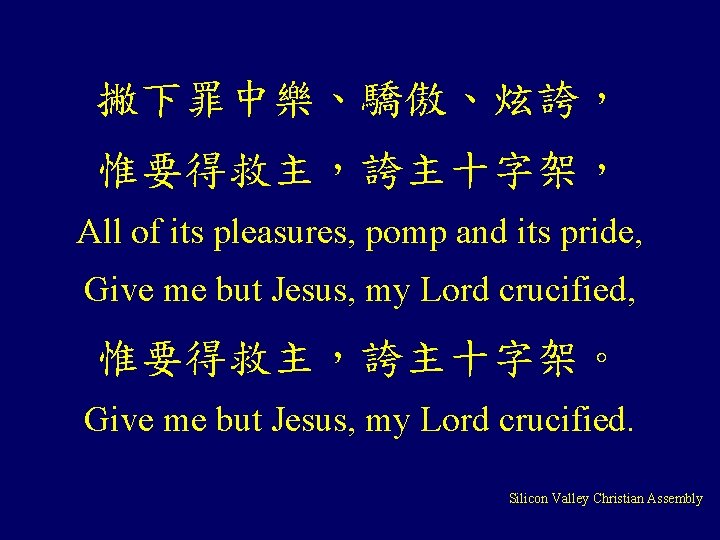 撇下罪中樂、驕傲、炫誇，
惟要得救主，誇主十字架，
All of its pleasures, pomp and its pride,
Give me but Jesus, my Lord crucified,
惟要得救主，誇主十字架。
Give me but Jesus, my Lord crucified.

Silicon Valley Christian Assembly